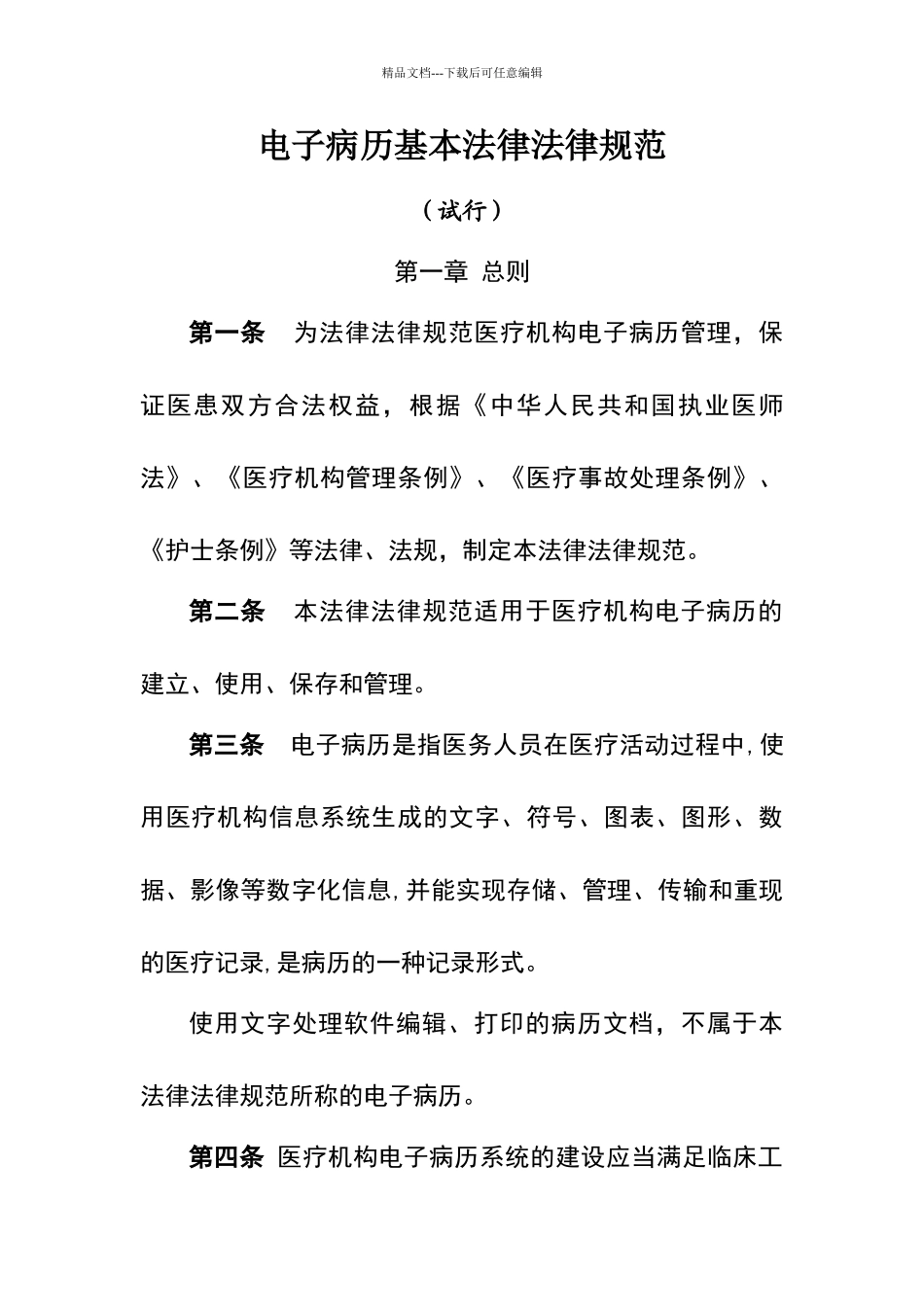 精品文档---下载后可任意编辑

电子病历基本法律法律规范

（试行）

第一章 总则

第一条 为法律法律规范医疗机构电子病历管理，保证医患双方合法权益，根据《中华人民共和国执业医师法》、《医疗机构管理条例》、《医疗事故处理条例》、《护士条例》等法律、法规，制定本法律法律规范。

第二条 本法律法律规范适用于医疗机构电子病历的建立、使用、保存和管理。

第三条 电子病历是指医务人员在医疗活动过程中,使用医疗机构信息系统生成的文字、符号、图表、图形、数据、影像等数字化信息,并能实现存储、管理、传输和重现的医疗记录,是病历的一种记录形式。

使用文字处理软件编辑、打印的病历文档，不属于本法律法律规范所称的电子病历。

第四条 医疗机构电子病历系统的建设应当满足临床工